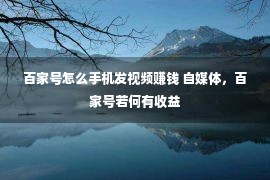 百家号怎么手机发视频赚钱 自媒体，百家号若何有收益